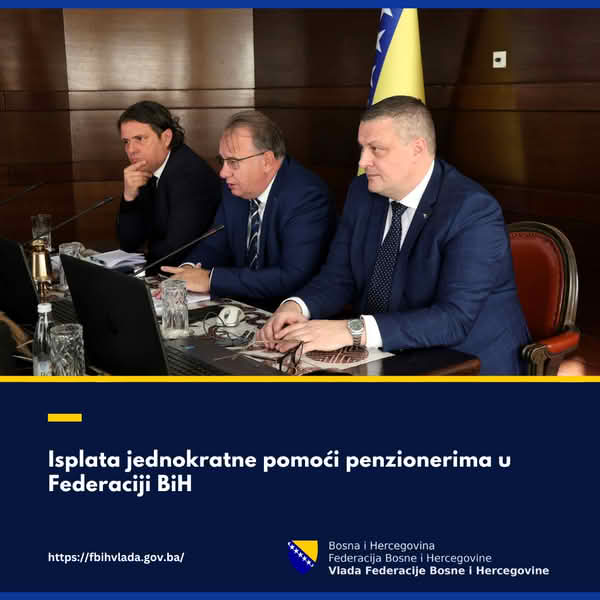 Isplata jednokratne pomoći penzionerima u Federaciji BiH

https://fbihvlada.gov.ba/

Bosna i Hercegovina
Federacija Bosne i Hercegovine
Vlada Federacije Bosne i Hercegovine